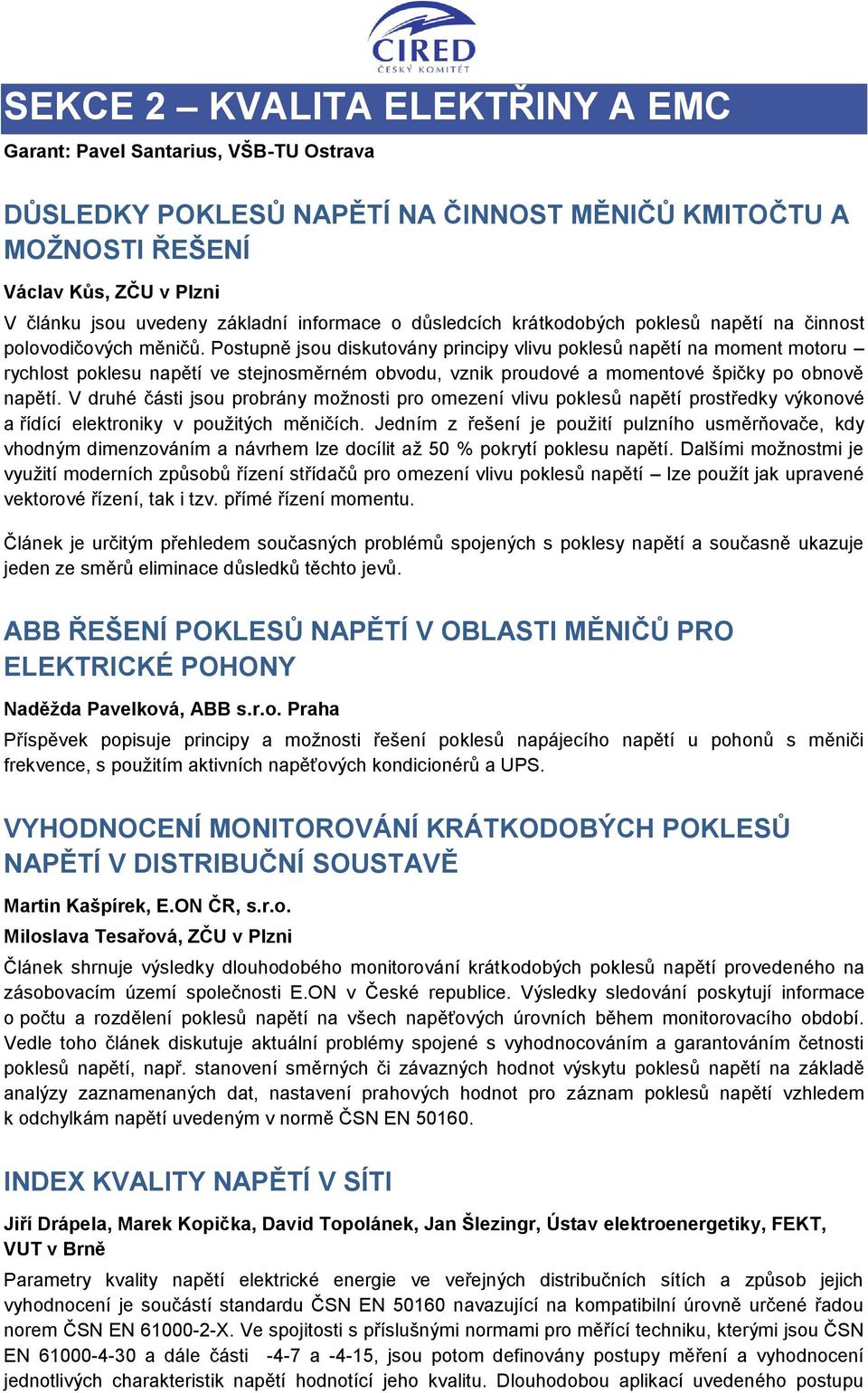 CIRED
ČESKÝ KOMITÉT

SEKCE 2 – KVALITA ELEKTŘINY A EMC

Garant: Pavel Santarius, VŠB-TU Ostrava

DŮSLEDKY POKLESŮ NAPĚTÍ NA ČINNOST MĚNIČŮ KMITOČTU A MOŽNOSTI ŘEŠENÍ

Václav Kůs, ZČU v Plzni

V článku jsou uvedeny základní informace o důsledcích krátkodobých poklesů napětí na činnost polovodičových měničů. Postupně jsou diskutovány principy vlivu poklesů napětí na moment motoru – rychlost poklesu napětí ve stejnosměrném obvodu, vznik proudové a momentové špičky po obnově napětí. V druhé části jsou probrány možnosti pro omezení vlivu poklesů napětí prostředky výkonové a řídící elektroniky v použitých měničích. Jedním z řešení je použití pulzního usměrňovače, kdy vhodným dimenzováním a návrhem lze docílit až 50 % pokrytí poklesu napětí. Dalšími možnostmi je využití moderních způsobů řízení střídačů pro omezení vlivu poklesů napětí – lze použít jak upravené vektorové řízení, tak i tzv. přímé řízení momentu.

Článek je určitým přehledem současných problémů spojených s poklesy napětí a současně ukazuje jeden ze směrů eliminace důsledků těchto jevů.

ABB ŘEŠENÍ POKLESŮ NAPĚTÍ V OBLASTI MĚNIČŮ PRO ELEKTRICKÉ POHONY

Naděžda Pavelková, ABB s.r.o. Praha

Příspěvek popisuje principy a možnosti řešení poklesů napájecího napětí u pohonů s měniči frekvence, s použitím aktivních napěťových kondicionérů a UPS.

VYHODNOCENÍ MONITOROVÁNÍ KRÁTKODOBÝCH POKLESŮ NAPĚTÍ V DISTRIBUČNÍ SOUSTAVĚ

Martin Kašpírek, E.ON ČR, s.r.o.

Miloslava Tesařová, ZČU v Plzni

Článek shrnuje výsledky dlouhodobého monitorování krátkodobých poklesů napětí provedeného na zásobovacím území společnosti E.ON v České republice. Výsledky sledování poskytují informace o počtu a rozdělení poklesů napětí na všech napěťových úrovních během monitorovacího období. Vedle toho článek diskutuje aktuální problémy spojené s vyhodnocováním a garantováním četnosti poklesů napětí, např. stanovení směrných či závazných hodnot výskytu poklesů napětí na základě analýzy zaznamenaných dat, nastavení prahových hodnot pro záznam poklesů napětí vzhledem k odchylkám napětí uvedeným v normě ČSN EN 50160.

INDEX KVALITY NAPĚTÍ V SÍTI

Jiří Drápela, Marek Kopička, David Topolánek, Jan Šlezingr, Ústav elektroenergetiky, FEKT, VUT v Brně

Parametry kvality napětí elektrické energie ve veřejných distribučních sítích a způsob jejich vyhodnocení je součástí standardu ČSN EN 50160 navazující na kompatibilní úrovně určené řadou norem ČSN EN 61000-2-X. Ve spojitosti s příslušnými normami pro měřící techniku, kterými jsou ČSN EN 61000-4-30 a dále části -4-7 a -4-15, jsou potom definovány postupy měření a vyhodnocení jednotlivých charakteristik napětí hodnotící jeho kvalitu. Dlouhodobou aplikací uvedeného postupu